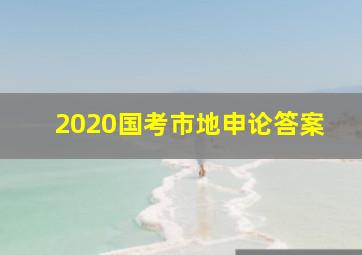 2020国考市地申论答案